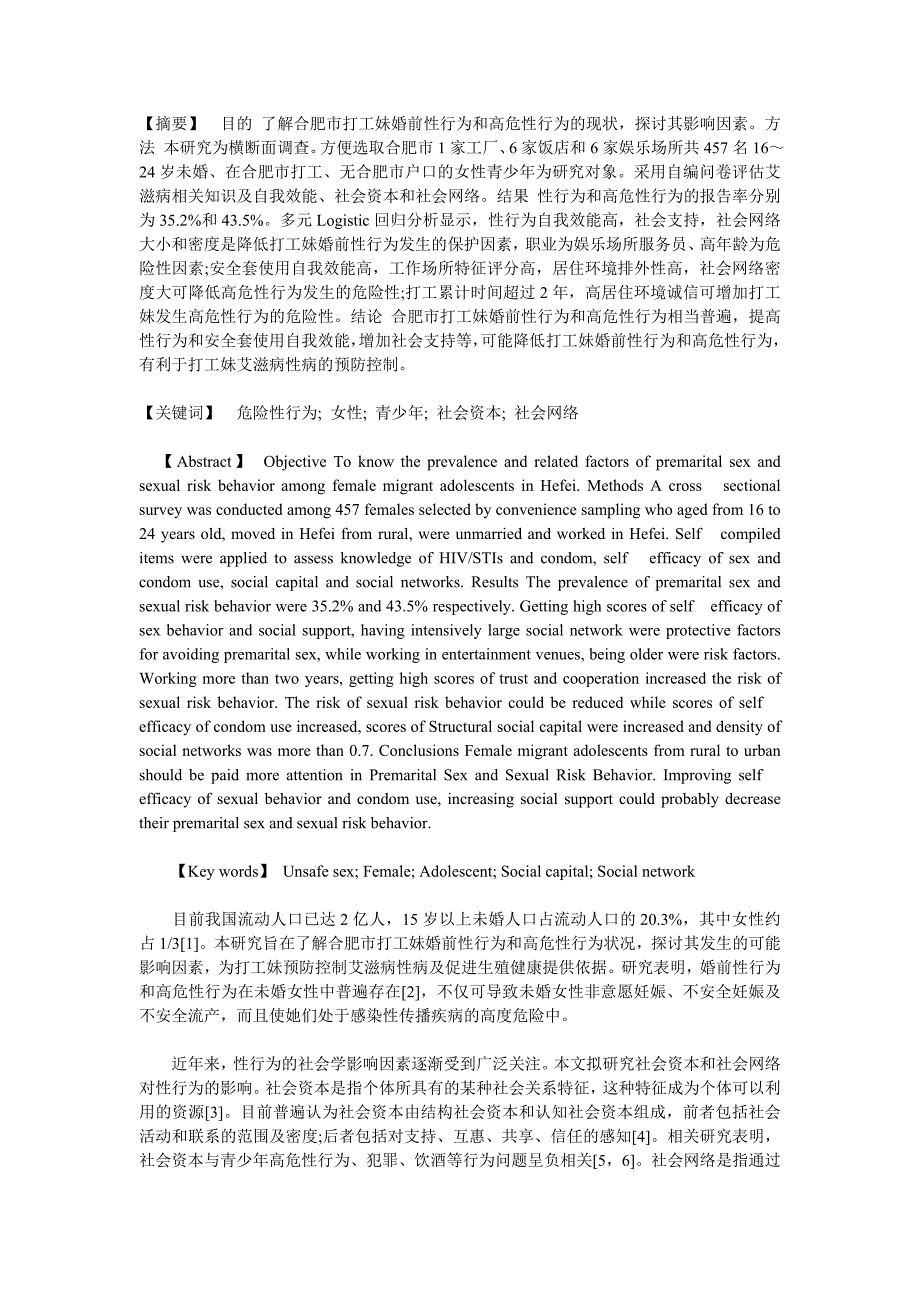 【摘要】 目的 了解合肥市打工妹婚前性行为和高危性行为的现状，探讨其影响因素。方法 本研究为横断面调查。方便选取合肥市 1 家工厂、6 家饭店和 6 家娱乐场所共 457 名 16～24 岁未婚、在合肥市打工、无合肥市户口的女性青少年为研究对象。采用自编问卷评估艾滋病相关知识及自我效能、社会资本和社会网络。结果 性行为和高危性行为的报告率分别为 35.2%和 43.5%。多元 Logistic 回归分析显示，性行为自我效能高，社会支持，社会网络大小和密度是降低打工妹婚前性行为发生的保护因素，职业为娱乐场所服务员、高年龄为危险性因素;安全套使用自我效能高，工作场所特征评分高，居住环境排外性高，社会网络密度大可降低高危性行为发生的危险性;打工累计时间超过 2 年，高居住环境诚信可增加打工妹发生高危性行为的危险性。结论 合肥市打工妹婚前性行为和高危性行为相当普遍，提高性行为和安全套使用自我效能，增加社会支持等，可能降低打工妹婚前性行为和高危性行为，有利于打工妹艾滋病性病的预防控制。

【关键词】 危险性行为; 女性; 青少年; 社会资本; 社会网络

【Abstract】 Objective To know the prevalence and related factors of premarital sex and sexual risk behavior among female migrant adolescents in Hefei. Methods A cross sectional survey was conducted among 457 females selected by convenience sampling who aged from 16 to 24 years old, moved in Hefei from rural, were unmarried and worked in Hefei. Self compiled items were applied to assess knowledge of HIV/STIs and condom, self efficacy of sex and condom use, social capital and social networks. Results The prevalence of premarital sex and sexual risk behavior were 35.2% and 43.5% respectively. Getting high scores of self efficacy of sex behavior and social support, having intensively large social network were protective factors for avoiding premarital sex, while working in entertainment venues, being older were risk factors. Working more than two years, getting high scores of trust and cooperation increased the risk of sexual risk behavior. The risk of sexual risk behavior could be reduced while scores of self efficacy of condom use increased, scores of Structural social capital were increased and density of social networks was more than 0.7. Conclusions Female migrant adolescents from rural to urban should be paid more attention in Premarital Sex and Sexual Risk Behavior. Improving self efficacy of sexual behavior and condom use, increasing social support could probably decrease their premarital sex and sexual risk behavior.

【Key words】 Unsafe sex; Female; Adolescent; Social capital; Social network

目前我国流动人口已达 2 亿人，15 岁以上未婚人口占流动人口的 20.3%，其中女性约占 1/3[1]。本研究旨在了解合肥市打工妹婚前性行为和高危性行为状况，探讨其发生的可能影响因素，为打工妹预防控制艾滋病性病及促进生殖健康提供依据。研究表明，婚前性行为和高危性行为在未婚女性中普遍存在[2]，不仅可导致未婚女性非意愿妊娠、不安全妊娠及不安全流产，而且使她们处于感染性传播疾病的高度危险中。

近年来，性行为的社会学影响因素逐渐受到广泛关注。本文拟研究社会资本和社会网络对性行为的影响。社会资本是指个体所具有的某种社会关系特征，这种特征成为个体可以利用的资源[3]。目前普遍认为社会资本由结构社会资本和认知社会资本组成，前者包括社会活动和联系的范围及密度;后者包括对支持、互惠、共享、信任的感知[4]。相关研究表明，社会资本与青少年高危性行为、犯罪、饮酒等行为问题呈负相关[5，6]。社会网络是指通过